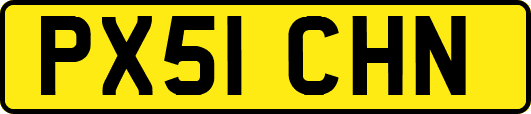 PX51 CHN